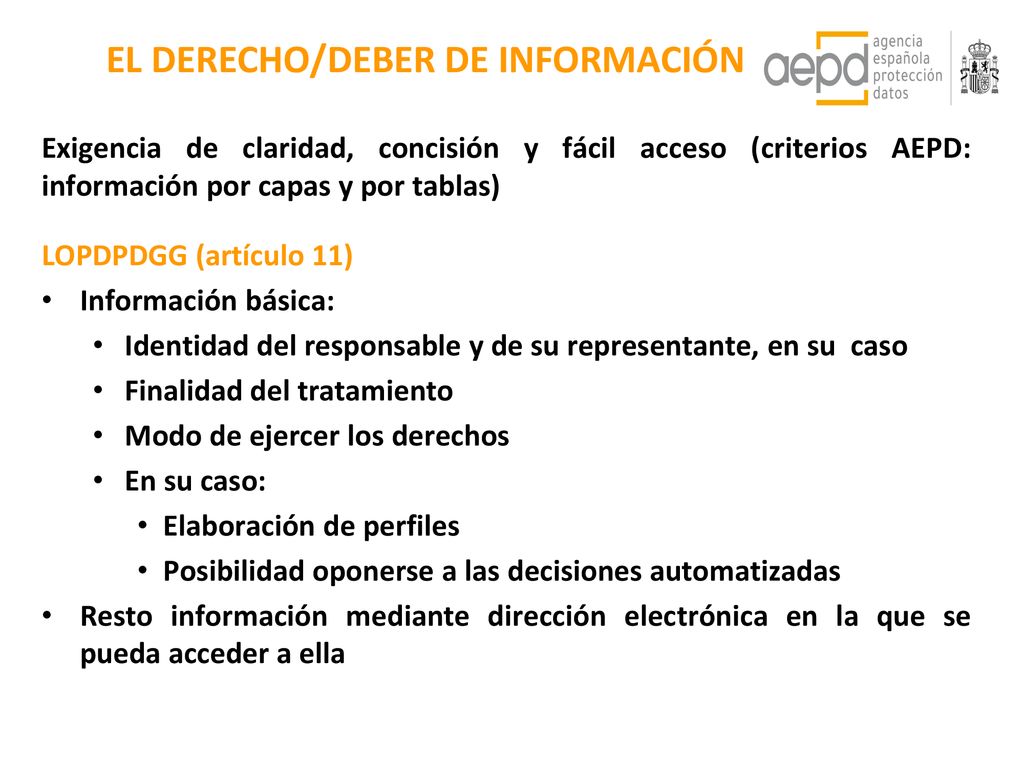 EL DERECHO/DEBER DE INFORMACIÓN

aepd agencia española protección datos

Exigencia de claridad, concisión y fácil acceso (criterios AEPD: información por capas y por tablas)

LOPDPDGG (artículo 11)

• Información básica:
  • Identidad del responsable y de su representante, en su caso
  • Finalidad del tratamiento
  • Modo de ejercer los derechos
  • En su caso:
    • Elaboración de perfiles
    • Posibilidad oponerse a las decisiones automatizadas
• Resto información mediante dirección electrónica en la que se pueda acceder a ella